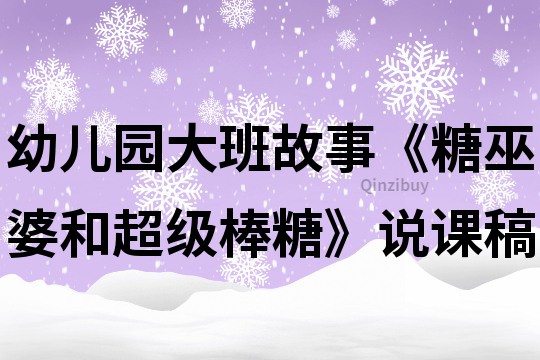 幼儿园大班故事《糖巫婆和超级棒糖》说课稿

Qinzibuy